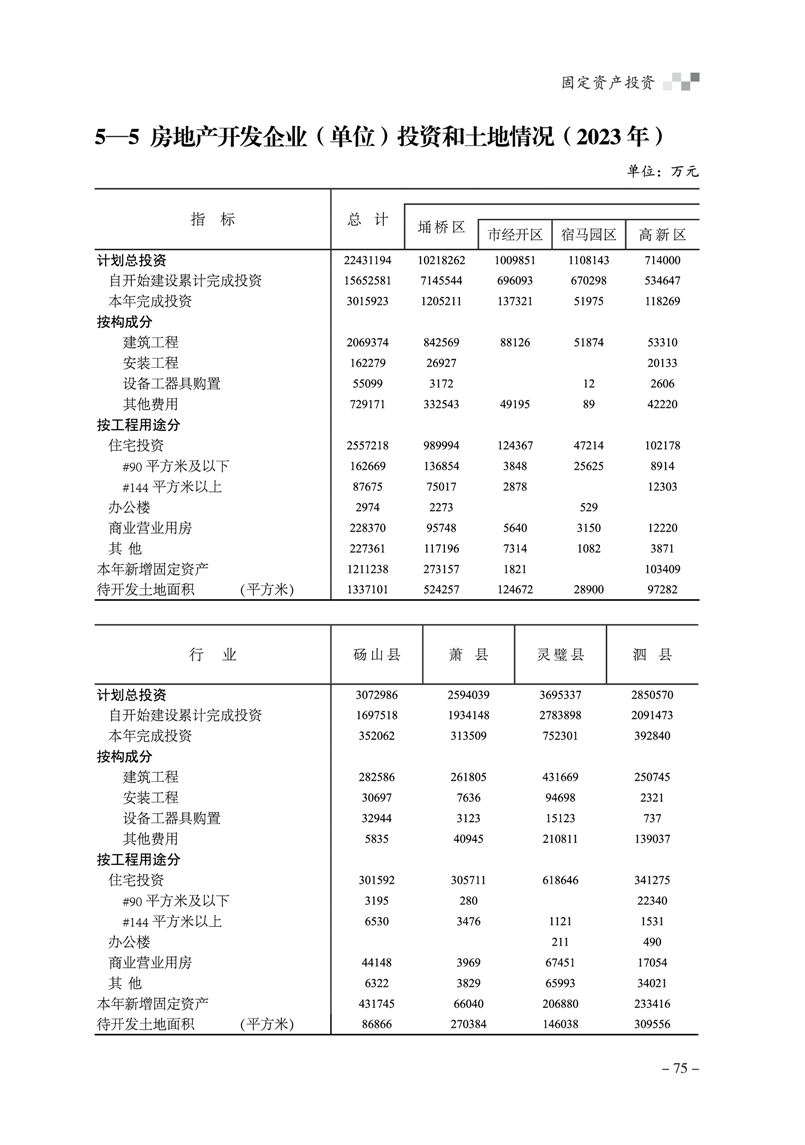 固定资产投资

5—5 房地产开发企业（单位）投资和土地情况（2023年）

单位：万元

| 指 标 | 总 计 | 埇桥区 | 市经开区 | 宿马园区 | 高新区 |
|---|---|---|---|---|---|
| 计划总投资 | 22431194 | 10218262 | 1009851 | 1108143 | 714000 |
| 自开始建设累计完成投资 | 15652581 | 7145544 | 696093 | 670298 | 534647 |
| 本年完成投资 | 3015923 | 1205211 | 137321 | 51975 | 118269 |
| 按构成分 | | | | | |
| 建筑工程 | 2069374 | 842569 | 88126 | 51874 | 53310 |
| 安装工程 | 162279 | 26927 | | | 20133 |
| 设备工器具购置 | 55099 | 3172 | | 12 | 2606 |
| 其他费用 | 729171 | 332543 | 49195 | 89 | 42220 |
| 按工程用途分 | | | | | |
| 住宅投资 | 2557218 | 989994 | 124367 | 47214 | 102178 |
| #90 平方米及以下 | 162669 | 136854 | 3848 | 25625 | 8914 |
| #144 平方米以上 | 87675 | 75017 | 2878 | | 12303 |
| 办公楼 | 2974 | 2273 | | 529 | |
| 商业营业用房 | 228370 | 95748 | 5640 | 3150 | 12220 |
| 其 他 | 227361 | 117196 | 7314 | 1082 | 3871 |
| 本年新增固定资产 | 1211238 | 273157 | 1821 | | 103409 |
| 待开发土地面积 (平方米) | 1337101 | 524257 | 124672 | 28900 | 97282 |

| 行 业 | 砀山县 | 萧 县 | 灵璧县 | 泗 县 |
|---|---|---|---|---|
| 计划总投资 | 3072986 | 2594039 | 3695337 | 2850570 |
| 自开始建设累计完成投资 | 1697518 | 1934148 | 2783898 | 2091473 |
| 本年完成投资 | 352062 | 313509 | 752301 | 392840 |
| 按构成分 | | | | |
| 建筑工程 | 282586 | 261805 | 431669 | 250745 |
| 安装工程 | 30697 | 7636 | 94698 | 2321 |
| 设备工器具购置 | 32944 | 3123 | 15123 | 737 |
| 其他费用 | 5835 | 40945 | 210811 | 139037 |
| 按工程用途分 | | | | |
| 住宅投资 | 301592 | 305711 | 618646 | 341275 |
| #90 平方米及以下 | 3195 | 280 | | 22340 |
| #144 平方米以上 | 6530 | 3476 | 1121 | 1531 |
| 办公楼 | | | 211 | 490 |
| 商业营业用房 | 44148 | 3969 | 67451 | 17054 |
| 其 他 | 6322 | 3829 | 65993 | 34021 |
| 本年新增固定资产 | 431745 | 66040 | 206880 | 233416 |
| 待开发土地面积 (平方米) | 86866 | 270384 | 146038 | 309556 |

– 75 –